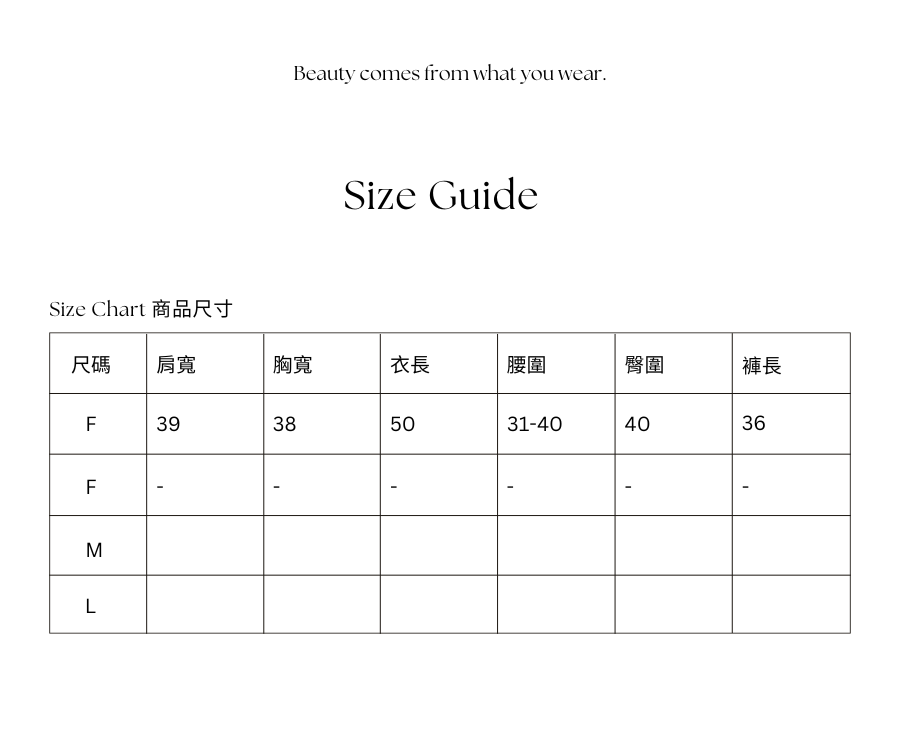 Beauty comes from what you wear.

Size Guide

Size Chart 商品尺寸

| 尺碼 | 肩寬 | 胸寬 | 衣長 | 腰圍 | 臀圍 | 褲長 |
|---|---|---|---|---|---|---|
| F | 39 | 38 | 50 | 31-40 | 40 | 36 |
| F | - | - | - | - | - | - |
| M | | | | | | |
| L | | | | | | |